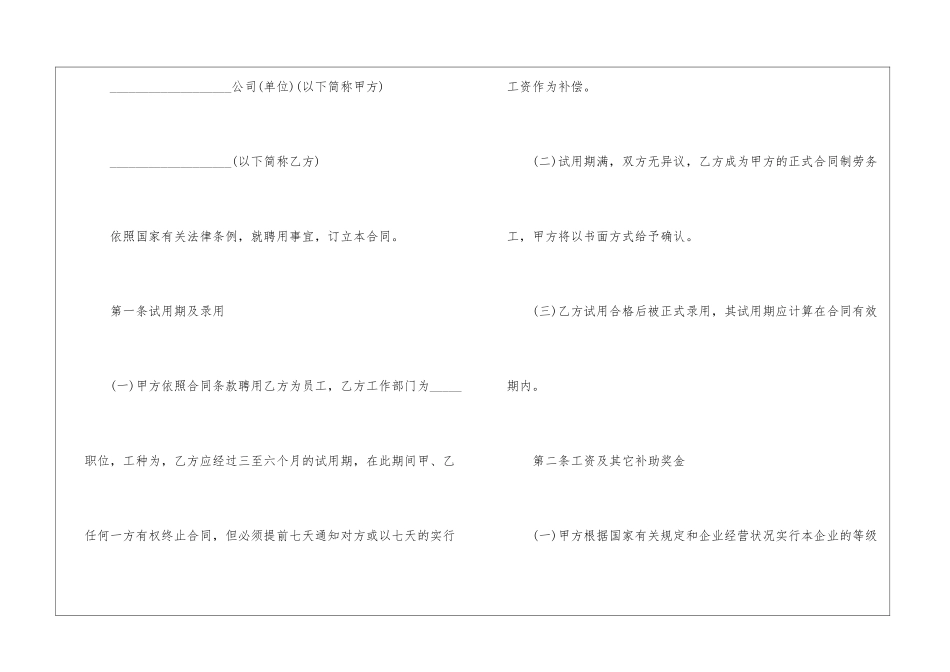 ____公司(单位)(以下简称甲方)

____(以下简称乙方)

依照国家有关法律条例，就聘用事宜，订立本合同。

第一条试用期及录用

(一)甲方依照合同条款聘用乙方为员工，乙方工作部门为____职位，工种为，乙方应经过三至六个月的试用期，在此期间甲、乙任何一方有权终止合同，但必须提前七天通知对方或以七天的实行工资作为补偿。

(二)试用期满，双方无异议，乙方成为甲方的正式合同制劳务工，甲方将以书面方式给予确认。

(三)乙方试用合格后被正式录用，其试用期应计算在合同有效期内。

第二条工资及其它补助奖金

(一)甲方根据国家有关规定和企业经营状况实行本企业的等级